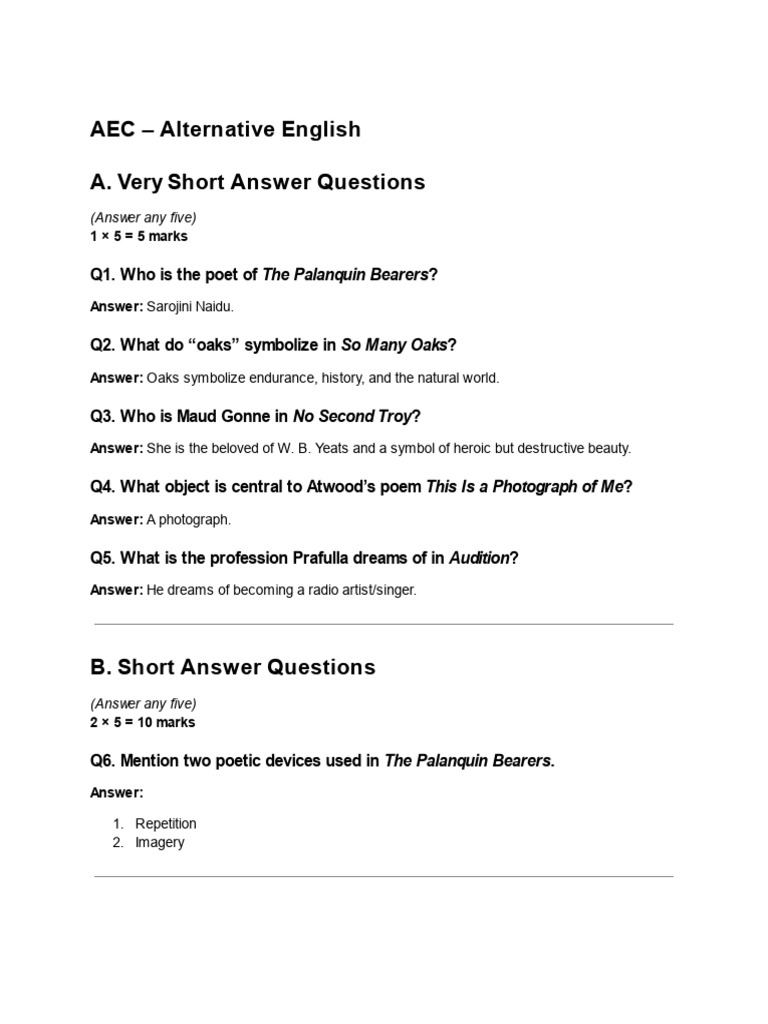 AEC – Alternative English

A. Very Short Answer Questions

(Answer any five)
1 × 5 = 5 marks

Q1. Who is the poet of The Palanquin Bearers?

Answer: Sarojini Naidu.

Q2. What do “oaks” symbolize in So Many Oaks?

Answer: Oaks symbolize endurance, history, and the natural world.

Q3. Who is Maud Gonne in No Second Troy?

Answer: She is the beloved of W. B. Yeats and a symbol of heroic but destructive beauty.

Q4. What object is central to Atwood’s poem This Is a Photograph of Me?

Answer: A photograph.

Q5. What is the profession Prafulla dreams of in Audition?

Answer: He dreams of becoming a radio artist/singer.

B. Short Answer Questions

(Answer any five)
2 × 5 = 10 marks

Q6. Mention two poetic devices used in The Palanquin Bearers.

Answer:

1. Repetition
2. Imagery